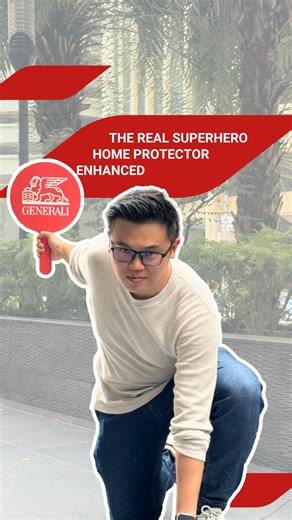 THE REAL SUPERHERO
HOME PROTECTOR
ENHANCED

GENERALI